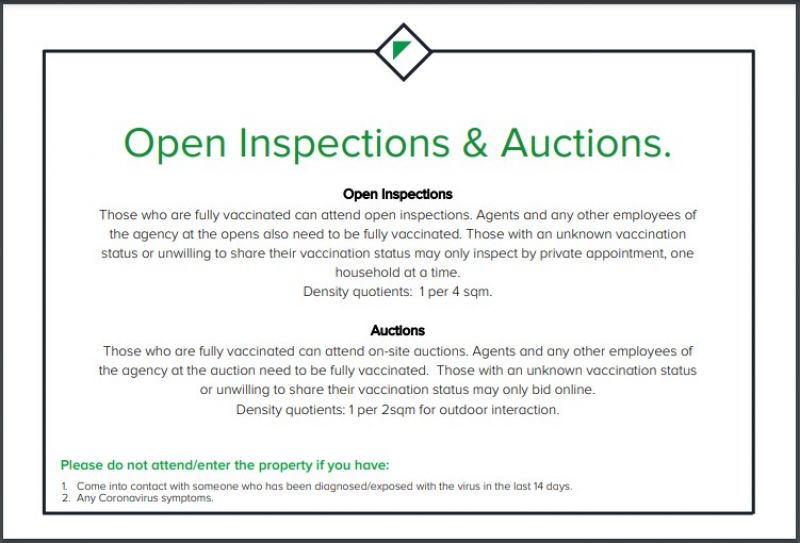 Open Inspections & Auctions.

Open Inspections

Those who are fully vaccinated can attend open inspections. Agents and any other employees of the agency at the opens also need to be fully vaccinated. Those with an unknown vaccination status or unwilling to share their vaccination status may only inspect by private appointment, one household at a time.

Density quotients: 1 per 4 sqm.

Auctions

Those who are fully vaccinated can attend on-site auctions. Agents and any other employees of the agency at the auction need to be fully vaccinated. Those with an unknown vaccination status or unwilling to share their vaccination status may only bid online.

Density quotients: 1 per 2sqm for outdoor interaction.

Please do not attend/enter the property if you have:

1. Come into contact with someone who has been diagnosed/exposed with the virus in the last 14 days.
2. Any Coronavirus symptoms.